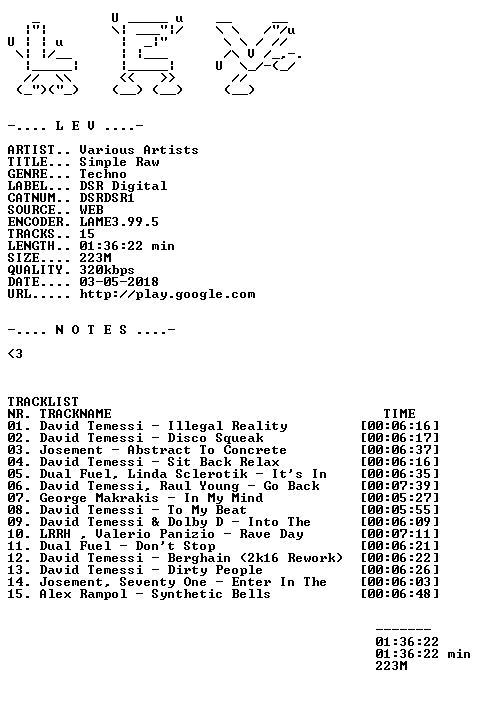 -.... L E V ....-

ARTIST.. Various Artists
TITLE... Simple Raw
GENRE... Techno
LABEL... DSR Digital
CATNUM.. DSRDSR1
SOURCE.. WEB
ENCODER. LAME3.99.5
TRACKS.. 15
LENGTH.. 01:36:22 min
SIZE.... 223M
QUALITY. 320kbps
DATE.... 03-05-2018
URL..... http://play.google.com

-.... N O T E S ....-

<3

TRACKLIST
NR. TRACKNAME TIME
01. David Temessi - Illegal Reality [00:06:16]
02. David Temessi - Disco Squeak [00:06:17]
03. Josement - Abstract To Concrete [00:06:37]
04. David Temessi - Sit Back Relax [00:06:16]
05. Dual Fuel, Linda Sclerotik - It's In [00:06:35]
06. David Temessi, Raul Young - Go Back [00:07:39]
07. George Makrakis - In My Mind [00:05:27]
08. David Temessi - To My Beat [00:05:55]
09. David Temessi & Dolby D - Into The [00:06:09]
10. LRRH , Valerio Panizio - Rave Day [00:07:11]
11. Dual Fuel - Don't Stop [00:06:21]
12. David Temessi - Berghain (2k16 Rework) [00:06:22]
13. David Temessi - Dirty People [00:06:26]
14. Josement, Seventy One - Enter In The [00:06:03]
15. Alex Rampol - Synthetic Bells [00:06:48]

-------
01:36:22
01:36:22 min
223M